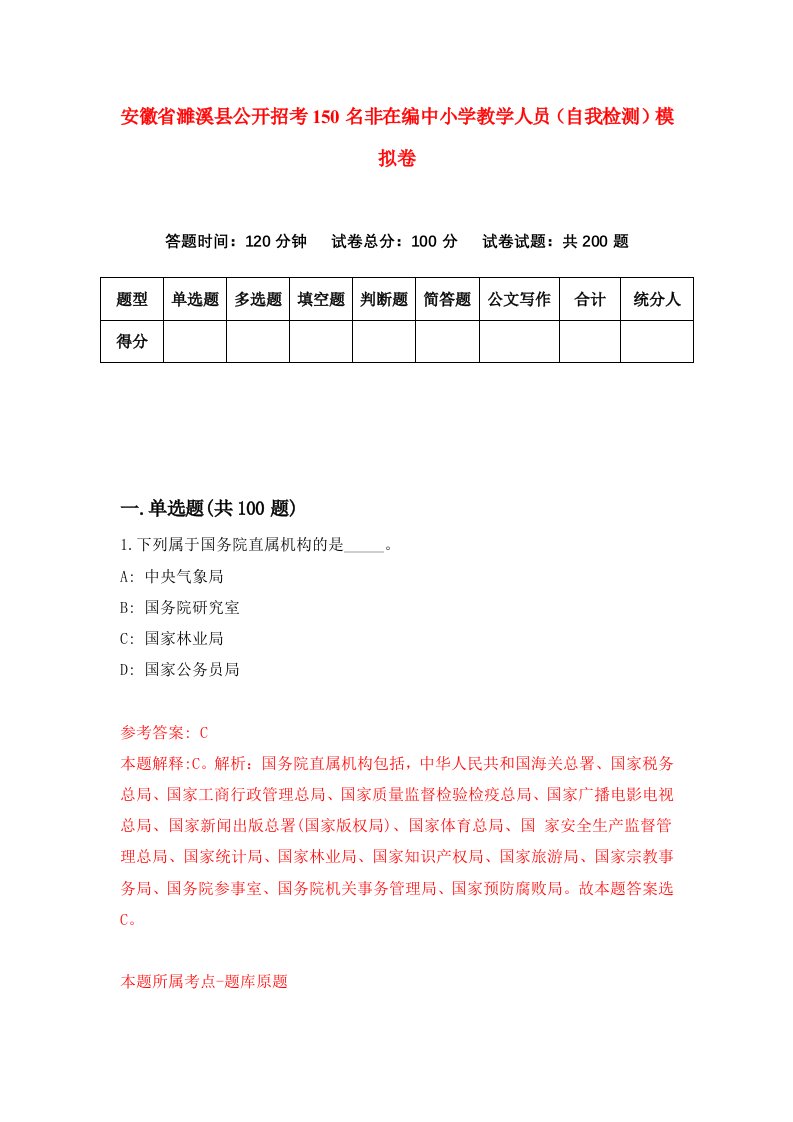 安徽省濉溪县公开招考150名非在编中小学教学人员（自我检测）模拟卷

答题时间：120分钟　　试卷总分：100分　　试卷试题：共200题

| 题型 | 单选题 | 多选题 | 填空题 | 判断题 | 简答题 | 公文写作 | 合计 | 统分人 |
|---|---|---|---|---|---|---|---|---|
| 得分 | | | | | | | | |

一.单选题(共100题)

1.下列属于国务院直属机构的是_____。

A: 中央气象局

B: 国务院研究室

C: 国家林业局

D: 国家公务员局

参考答案: C

本题解释:C。解析：国务院直属机构包括，中华人民共和国海关总署、国家税务总局、国家工商行政管理总局、国家质量监督检验检疫总局、国家广播电影电视总局、国家新闻出版总署(国家版权局)、国家体育总局、国 家安全生产监督管理总局、国家统计局、国家林业局、国家知识产权局、国家旅游局、国家宗教事务局、国务院参事室、国务院机关事务管理局、国家预防腐败局。故本题答案选C。

本题所属考点-题库原题